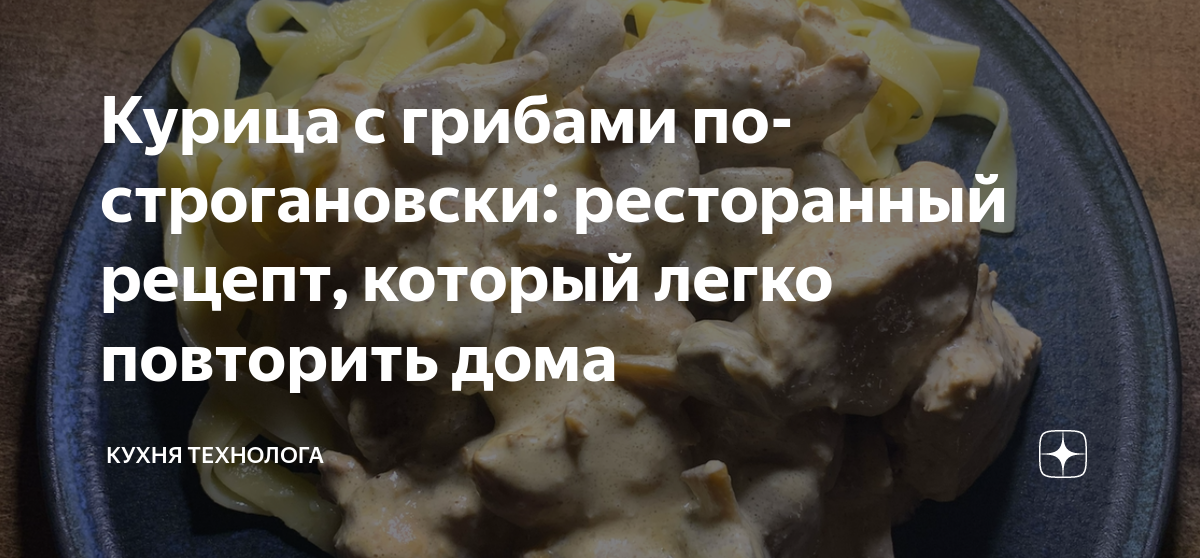 Курица с грибами по-строгановски: ресторанный рецепт, который легко повторить дома

КУХНЯ ТЕХНОЛОГА